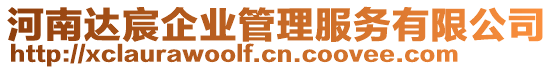 河南达宸企业管理服务有限公司
http://xclaurawoolf.cn.coovee.com